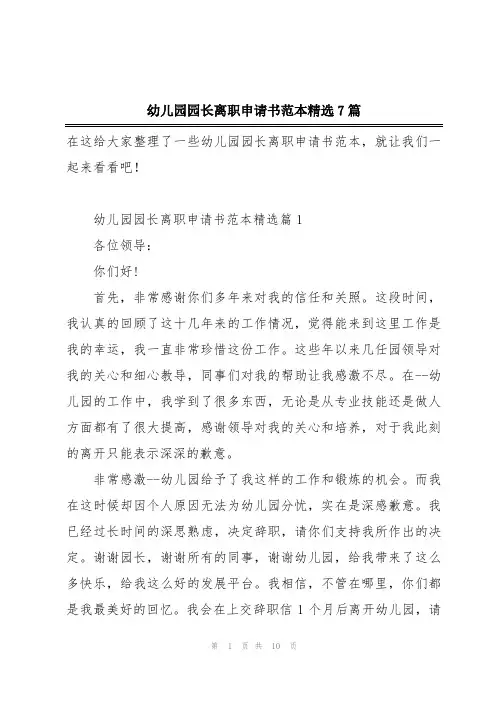 幼儿园园长离职申请书范本精选7篇

在这给大家整理了一些幼儿园园长离职申请书范本，就让我们一起来看看吧！

幼儿园园长离职申请书范本精选篇1

各位领导：

你们好！

首先，非常感谢你们多年来对我的信任和关照。这段时间，我认真的回顾了这十几年来的工作情况，觉得能来到这里工作是我的幸运，我一直非常珍惜这份工作。这些年以来几任园领导对我的关心和细心教导，同事们对我的帮助让我感激不尽。在--幼儿园的工作中，我学到了很多东西，无论是从专业技能还是做人方面都有了很大提高，感谢领导对我的关心和培养，对于我此刻的离开只能表示深深的歉意。

非常感激--幼儿园给予了我这样的工作和锻炼的机会。而我在这时候却因个人原因无法为幼儿园分忧，实在是深感歉意。我已经过长时间的深思熟虑，决定辞职，请你们支持我所作出的决定。谢谢园长，谢谢所有的同事，谢谢幼儿园，给我带来了这么多快乐，给我这么好的发展平台。我相信，不管在哪里，你们都是我最美好的回忆。我会在上交辞职信1个月后离开幼儿园，请

第 1 页 共 10 页